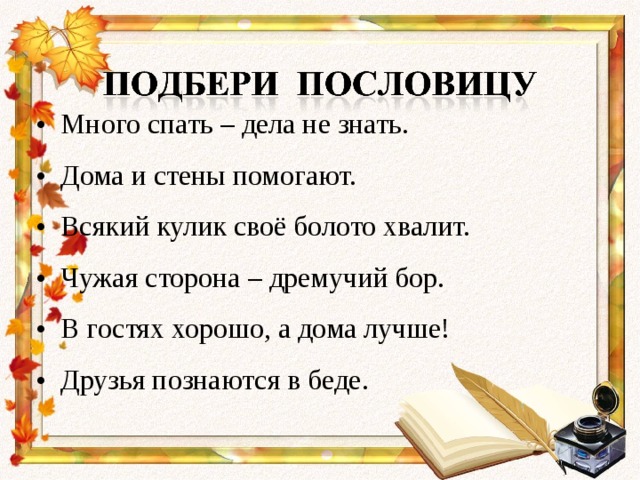 ПОДБЕРИ ПОСЛОВИЦУ

• Много спать – дела не знать.

• Дома и стены помогают.

• Всякий кулик своё болото хвалит.

• Чужая сторона – дремучий бор.

• В гостях хорошо, а дома лучше!

• Друзья познаются в беде.